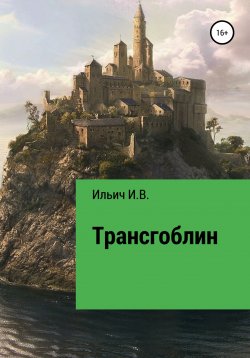 16+

Ильич И.В.

Трансгоблин